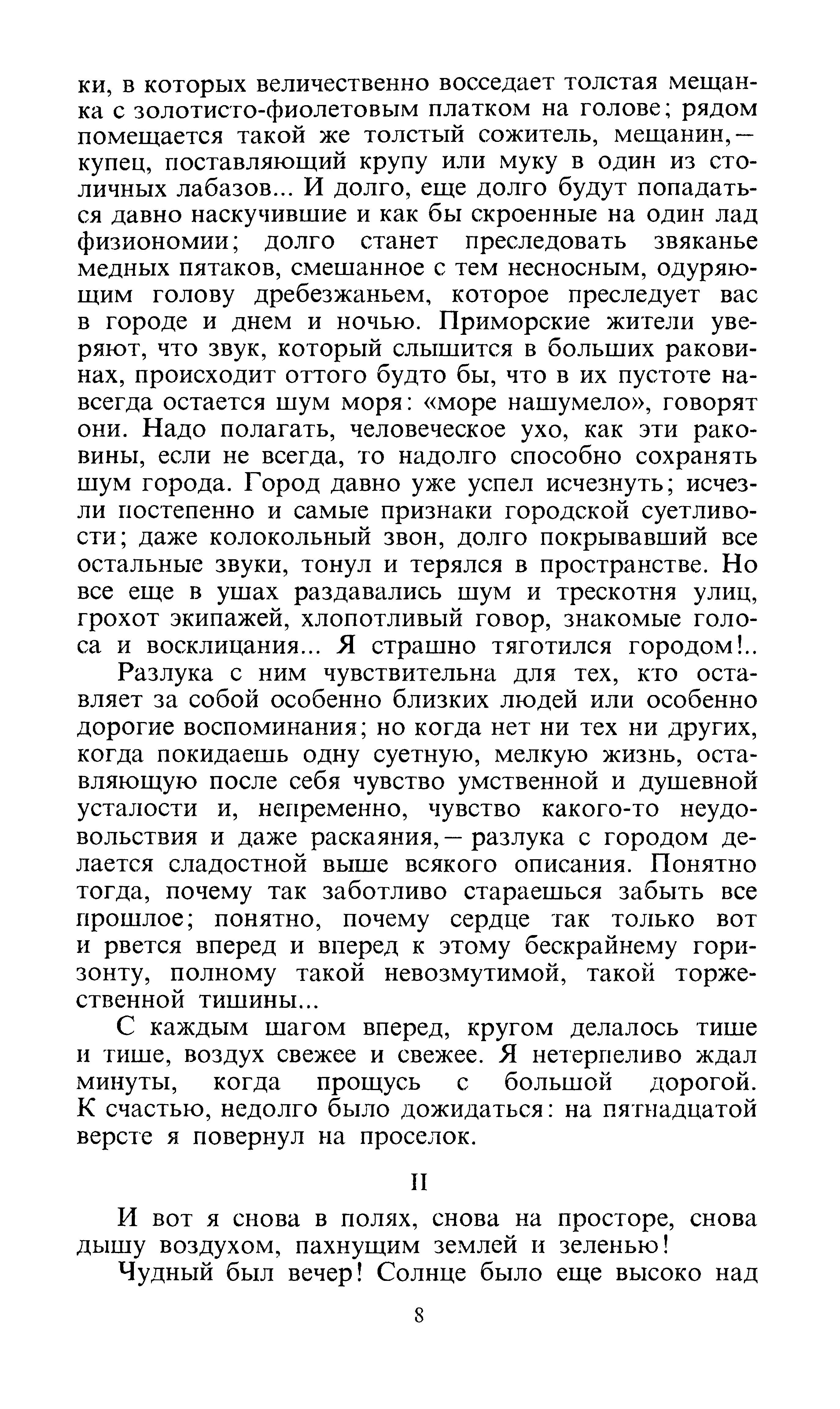 ки, в которых величественно восседает толстая мещанка с золотисто-фиолетовым платком на голове; рядом помещается такой же толстый сожитель, мещанин,— купец, поставляющий крупу или муку в один из столичных лабазов... И долго, еще долго будут попадаться давно наскучившие и как бы скроенные на один лад физиономии; долго станет преследовать звяканье медных пятаков, смешанное с тем несносным, одуряющим голову дребезжаньем, которое преследует вас в городе и днем и ночью. Приморские жители уверяют, что звук, который слышится в больших раковинах, происходит оттого будто бы, что в их пустоте навсегда остается шум моря: «море нашумело», говорят они. Надо полагать, человеческое ухо, как эти раковины, если не всегда, то надолго способно сохранять шум города. Город давно уже успел исчезнуть; исчезли постепенно и самые признаки городской суетливости; даже колокольный звон, долго покрывавший все остальные звуки, тонул и терялся в пространстве. Но все еще в ушах раздавались шум и трескотня улиц, грохот экипажей, хлопотливый говор, знакомые голоса и восклицания... Я страшно тяготился городом!..

Разлука с ним чувствительна для тех, кто оставляет за собой особенно близких людей или особенно дорогие воспоминания; но когда нет ни тех ни других, когда покидаешь одну суетную, мелкую жизнь, оставляющую после себя чувство умственной и душевной усталости и, непременно, чувство какого-то неудовольствия и даже раскаяния,— разлука с городом делается сладостной выше всякого описания. Понятно тогда, почему так заботливо стараешься забыть все прошлое; понятно, почему сердце так только вот и рвется вперед и вперед к этому бескрайнему горизонту, полному такой невозмутимой, такой торжественной тишины...

С каждым шагом вперед, кругом делалось тише и тише, воздух свежее и свежее. Я нетерпеливо ждал минуты, когда прощусь с большой дорогой. К счастью, недолго было дожидаться: на пятнадцатой версте я повернул на проселок.

II

И вот я снова в полях, снова на просторе, снова дышу воздухом, пахнущим землей и зеленью!

Чудный был вечер! Солнце было еще высоко над

8